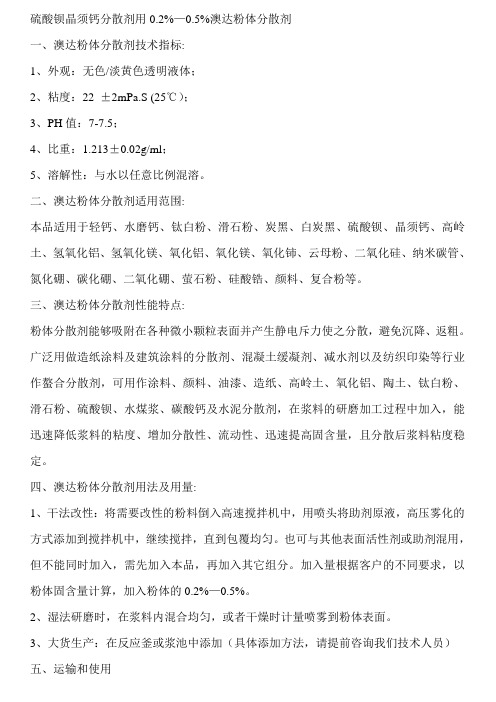 硫酸钡晶须钙分散剂用 0.2%—0.5%澳达粉体分散剂

一、澳达粉体分散剂技术指标:

1、外观：无色/淡黄色透明液体；

2、粘度：22 ±2mPa.S (25℃)；

3、PH 值：7-7.5；

4、比重：1.213±0.02g/ml；

5、溶解性：与水以任意比例混溶。

二、澳达粉体分散剂适用范围:

本品适用于轻钙、水磨钙、钛白粉、滑石粉、炭黑、白炭黑、硫酸钡、晶须钙、高岭土、氢氧化铝、氢氧化镁、氧化铝、氧化镁、氧化铈、云母粉、二氧化硅、纳米碳管、氮化硼、碳化硼、二氧化硼、萤石粉、硅酸锆、颜料、复合粉等。

三、澳达粉体分散剂性能特点:

粉体分散剂能够吸附在各种微小颗粒表面并产生静电斥力使之分散，避免沉降、返粗。广泛用做造纸涂料及建筑涂料的分散剂、混凝土缓凝剂、减水剂以及纺织印染等行业作螯合分散剂，可用作涂料、颜料、油漆、造纸、高岭土、氧化铝、陶土、钛白粉、滑石粉、硫酸钡、水煤浆、碳酸钙及水泥分散剂，在浆料的研磨加工过程中加入，能迅速降低浆料的粘度、增加分散性、流动性、迅速提高固含量，且分散后浆料粘度稳定。

四、澳达粉体分散剂用法及用量:

1、干法改性：将需要改性的粉料倒入高速搅拌机中，用喷头将助剂原液，高压雾化的方式添加到搅拌机中，继续搅拌，直到包覆均匀。也可与其他表面活性剂或助剂混用，但不能同时加入，需先加入本品，再加入其它组分。加入量根据客户的不同要求，以粉体固含量计算，加入粉体的 0.2%—0.5%。

2、湿法研磨时，在浆料内混合均匀，或者干燥时计量喷雾到粉体表面。

3、大货生产：在反应釜或浆池中添加（具体添加方法，请提前咨询我们技术人员）

五、运输和使用